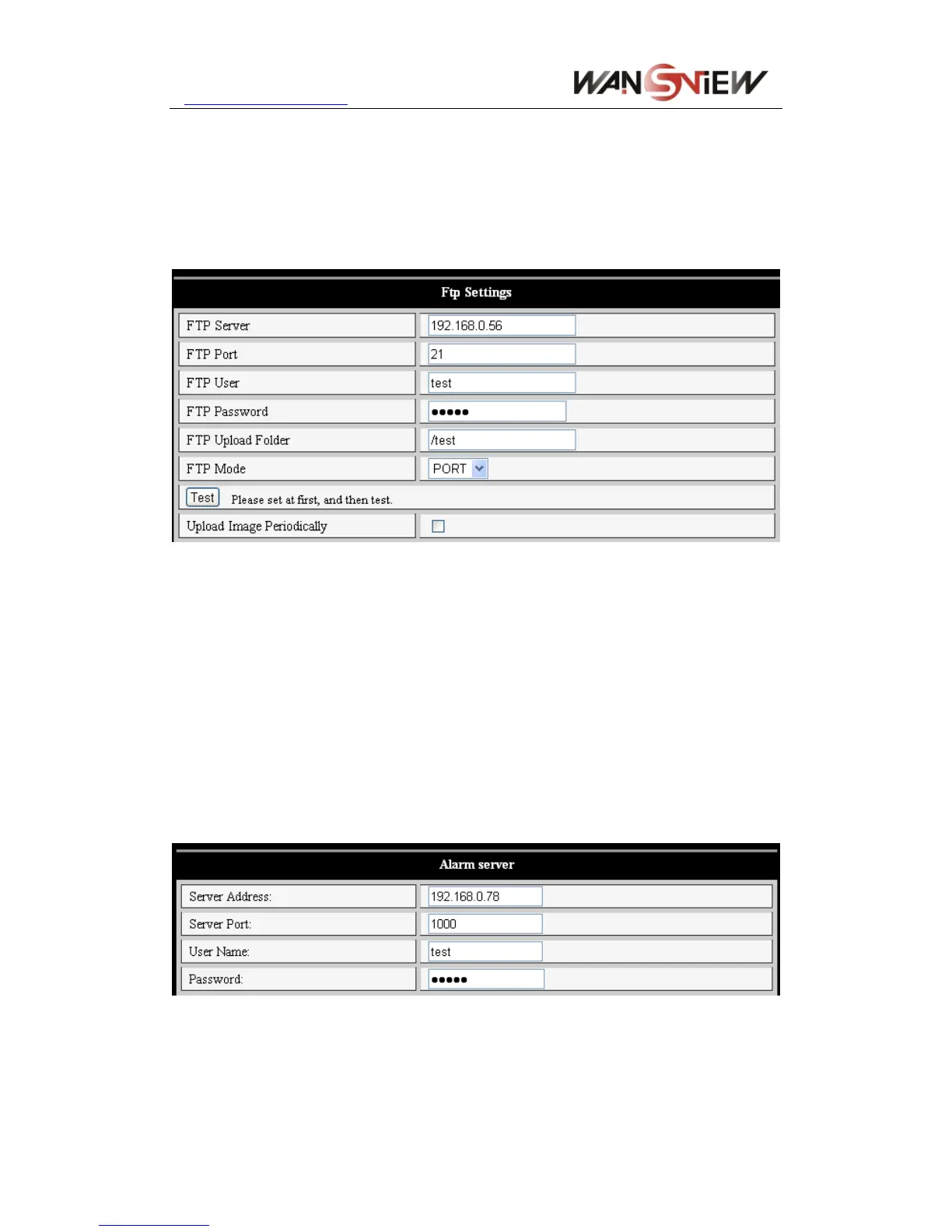 WANSVIEW

Ftp Settings

| FTP Server | 192.168.0.56 |
|---|---|
| FTP Port | 21 |
| FTP User | test |
| FTP Password | ●●●●● |
| FTP Upload Folder | /test |
| FTP Mode | PORT |
| Test Please set at first, and then test. | |
| Upload Image Periodically | |

Alarm server

| Server Address: | 192.168.0.78 |
|---|---|
| Server Port: | 1000 |
| User Name: | test |
| Password: | ●●●●● |